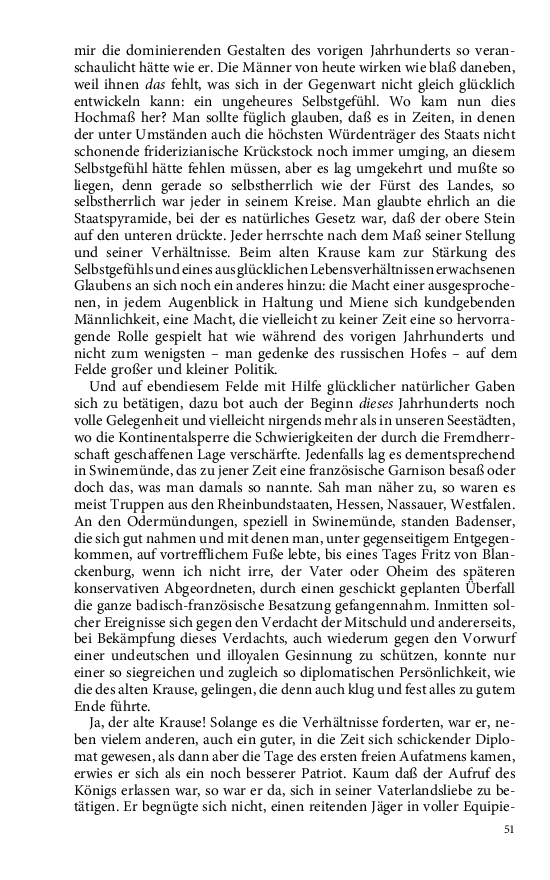 mir die dominierenden Gestalten des vorigen Jahrhunderts so veranschaulicht hätte wie er. Die Männer von heute wirken wie blaß daneben, weil ihnen das fehlt, was sich in der Gegenwart nicht gleich glücklich entwickeln kann: ein ungeheures Selbstgefühl. Wo kam nun dies Hochmaß her? Man sollte füglich glauben, daß es in Zeiten, in denen der unter Umständen auch die höchsten Würdenträger des Staats nicht schonende friderizianische Krückstock noch immer umging, an diesem Selbstgefühl hätte fehlen müssen, aber es lag umgekehrt und mußte so liegen, denn gerade so selbstherrlich wie der Fürst des Landes, so selbstherrlich war jeder in seinem Kreise. Man glaubte ehrlich an die Staatspyramide, bei der es natürliches Gesetz war, daß der obere Stein auf den unteren drückte. Jeder herrschte nach dem Maß seiner Stellung und seiner Verhältnisse. Beim alten Krause kam zur Stärkung des Selbstgefühls und eines aus glücklichen Lebensverhältnissen erwachsenen Glaubens an sich noch ein anderes hinzu: die Macht einer ausgesprochenen, in jedem Augenblick in Haltung und Miene sich kundgebenden Männlichkeit, eine Macht, die vielleicht zu keiner Zeit eine so hervorragende Rolle gespielt hat wie während des vorigen Jahrhunderts und nicht zum wenigsten – man gedenke des russischen Hofes – auf dem Felde großer und kleiner Politik.

Und auf ebendiesem Felde mit Hilfe glücklicher natürlicher Gaben sich zu betätigen, dazu bot auch der Beginn dieses Jahrhunderts noch volle Gelegenheit und vielleicht nirgends mehr als in unseren Seestädten, wo die Kontinentalsperre die Schwierigkeiten der durch die Fremdherrschaft geschaffenen Lage verschärfte. Jedenfalls lag es dementsprechend in Swinemünde, das zu jener Zeit eine französische Garnison besaß oder doch das, was man damals so nannte. Sah man näher zu, so waren es meist Truppen aus den Rheinbundstaaten, Hessen, Nassauer, Westfalen. An den Odermündungen, speziell in Swinemünde, standen Badenser, die sich gut nahmen und mit denen man, unter gegenseitigem Entgegenkommen, auf vortrefflichem Fuße lebte, bis eines Tages Fritz von Blanckenburg, wenn ich nicht irre, der Vater oder Oheim des späteren konservativen Abgeordneten, durch einen geschickt geplanten Überfall die ganze badisch-französische Besatzung gefangennahm. Inmitten solcher Ereignisse sich gegen den Verdacht der Mitschuld und andererseits, bei Bekämpfung dieses Verdachts, auch wiederum gegen den Vorwurf einer undeutschen und illoyalen Gesinnung zu schützen, konnte nur einer so siegreichen und zugleich so diplomatischen Persönlichkeit, wie die des alten Krause, gelingen, die denn auch klug und fest alles zu gutem Ende führte.

Ja, der alte Krause! Solange es die Verhältnisse forderten, war er, neben vielem anderen, auch ein guter, in die Zeit sich schickender Diplomat gewesen, als dann aber die Tage des ersten freien Aufatmens kamen, erwies er sich als ein noch besserer Patriot. Kaum daß der Aufruf des Königs erlassen war, so war er da, sich in seiner Vaterlandsliebe zu betätigen. Er begnügte sich nicht, einen reitenden Jäger in voller Equipie-

51